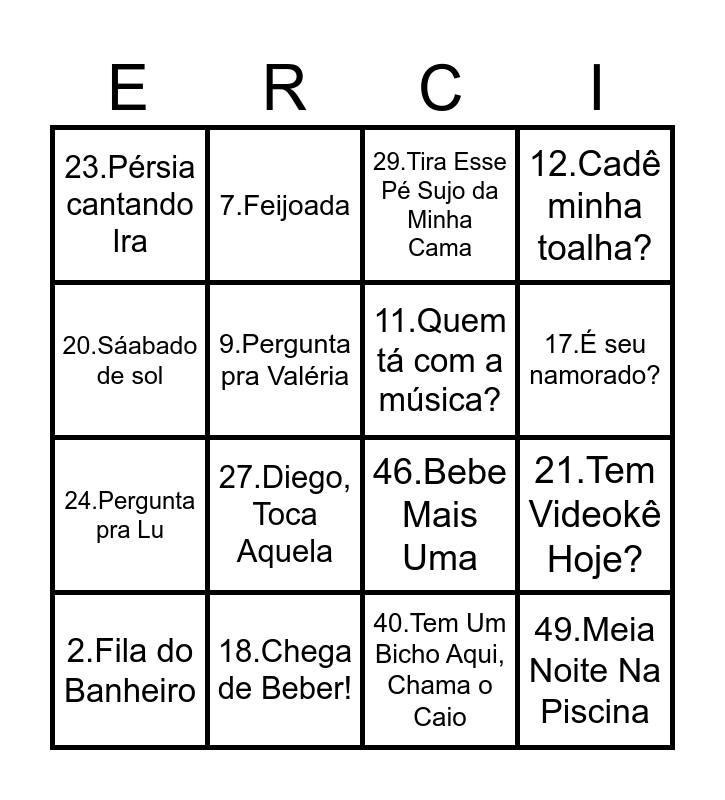 | E | R | C | I |
|---|---|---|---|
| 23.Pérsia cantando Ira | 7.Feijoada | 29.Tira Esse Pé Sujo da Minha Cama | 12.Cadê minha toalha? |
| 20.Sáabado de sol | 9.Pergunta pra Valéria | 11.Quem tá com a música? | 17.É seu namorado? |
| 24.Pergunta pra Lu | 27.Diego, Toca Aquela | 46.Bebe Mais Uma | 21.Tem Videokê Hoje? |
| 2.Fila do Banheiro | 18.Chega de Beber! | 40.Tem Um Bicho Aqui, Chama o Caio | 49.Meia Noite Na Piscina |